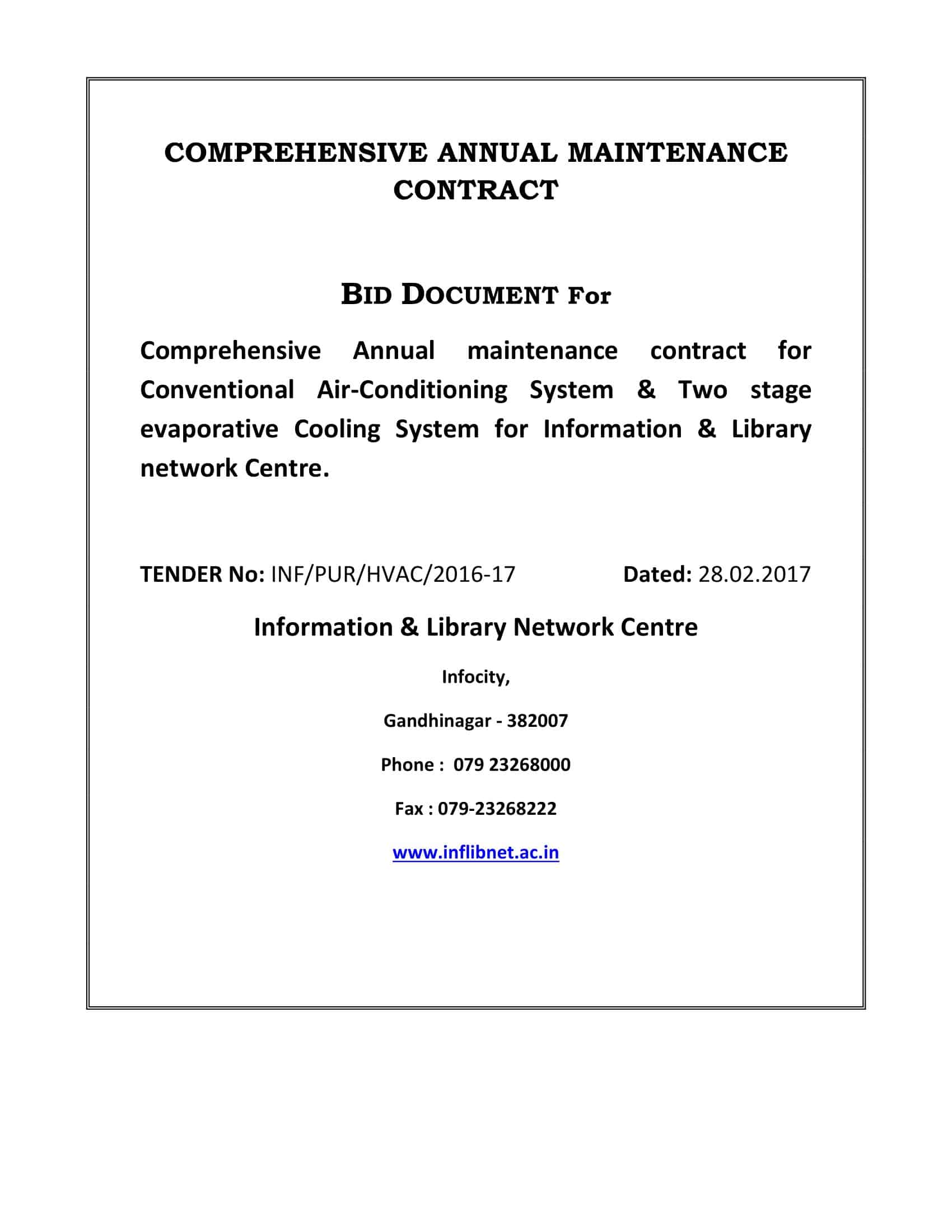 COMPREHENSIVE ANNUAL MAINTENANCE CONTRACT

BID DOCUMENT For

Comprehensive Annual maintenance contract for Conventional Air-Conditioning System & Two stage evaporative Cooling System for Information & Library network Centre.

TENDER No: INF/PUR/HVAC/2016-17 Dated: 28.02.2017

Information & Library Network Centre

Infocity,

Gandhinagar - 382007

Phone : 079 23268000

Fax : 079-23268222

www.inflibnet.ac.in